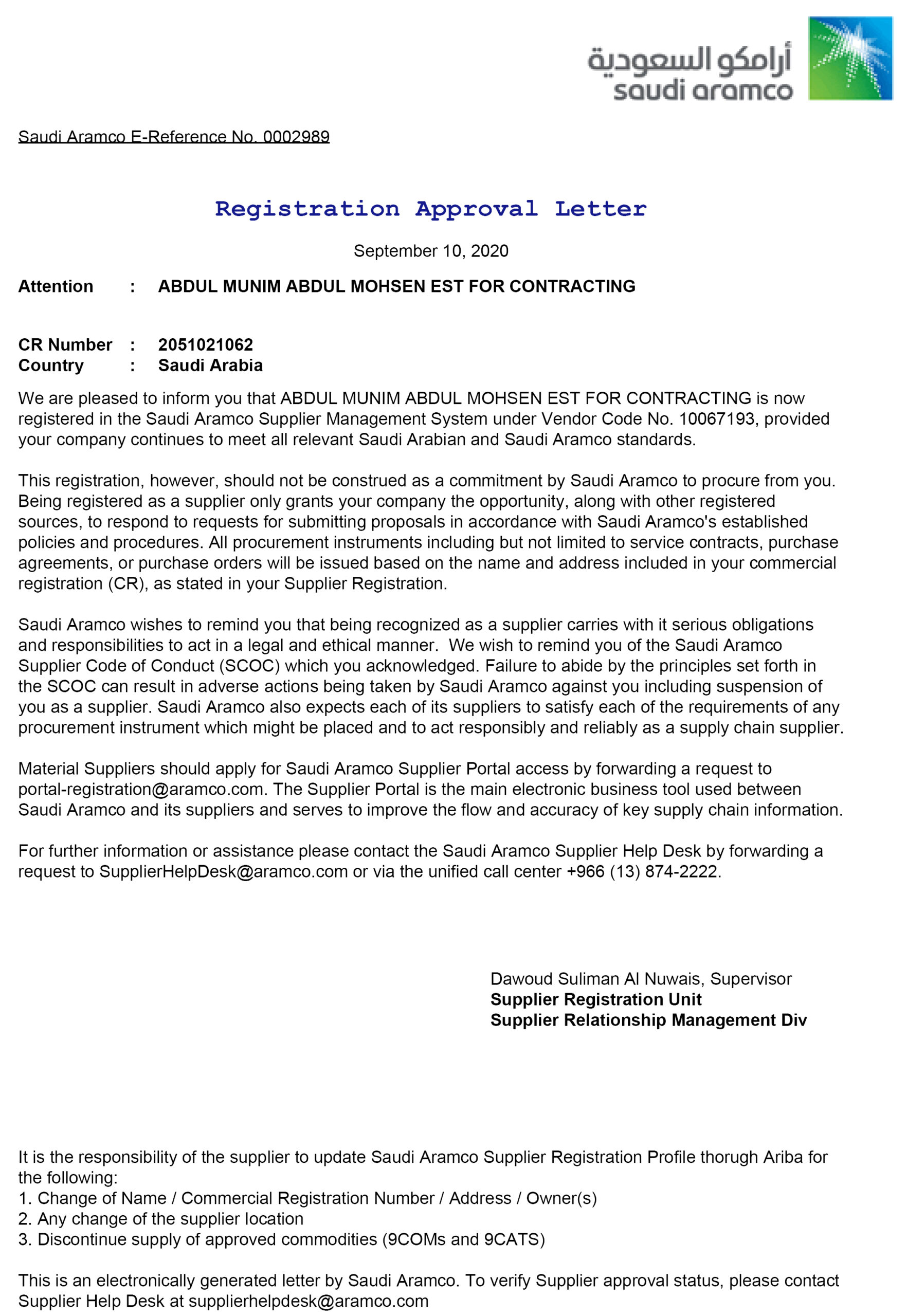 أرامكو السعودية
saudi aramco

Saudi Aramco E-Reference No. 0002989

Registration Approval Letter

September 10, 2020

Attention : ABDUL MUNIM ABDUL MOHSEN EST FOR CONTRACTING

CR Number : 2051021062
Country : Saudi Arabia

We are pleased to inform you that ABDUL MUNIM ABDUL MOHSEN EST FOR CONTRACTING is now registered in the Saudi Aramco Supplier Management System under Vendor Code No. 10067193, provided your company continues to meet all relevant Saudi Arabian and Saudi Aramco standards.

This registration, however, should not be construed as a commitment by Saudi Aramco to procure from you. Being registered as a supplier only grants your company the opportunity, along with other registered sources, to respond to requests for submitting proposals in accordance with Saudi Aramco's established policies and procedures. All procurement instruments including but not limited to service contracts, purchase agreements, or purchase orders will be issued based on the name and address included in your commercial registration (CR), as stated in your Supplier Registration.

Saudi Aramco wishes to remind you that being recognized as a supplier carries with it serious obligations and responsibilities to act in a legal and ethical manner. We wish to remind you of the Saudi Aramco Supplier Code of Conduct (SCOC) which you acknowledged. Failure to abide by the principles set forth in the SCOC can result in adverse actions being taken by Saudi Aramco against you including suspension of you as a supplier. Saudi Aramco also expects each of its suppliers to satisfy each of the requirements of any procurement instrument which might be placed and to act responsibly and reliably as a supply chain supplier.

Material Suppliers should apply for Saudi Aramco Supplier Portal access by forwarding a request to portal-registration@aramco.com. The Supplier Portal is the main electronic business tool used between Saudi Aramco and its suppliers and serves to improve the flow and accuracy of key supply chain information.

For further information or assistance please contact the Saudi Aramco Supplier Help Desk by forwarding a request to SupplierHelpDesk@aramco.com or via the unified call center +966 (13) 874-2222.

Dawoud Suliman Al Nuwais, Supervisor
Supplier Registration Unit
Supplier Relationship Management Div

It is the responsibility of the supplier to update Saudi Aramco Supplier Registration Profile thorugh Ariba for the following:
1. Change of Name / Commercial Registration Number / Address / Owner(s)
2. Any change of the supplier location
3. Discontinue supply of approved commodities (9COMs and 9CATS)

This is an electronically generated letter by Saudi Aramco. To verify Supplier approval status, please contact Supplier Help Desk at supplierhelpdesk@aramco.com